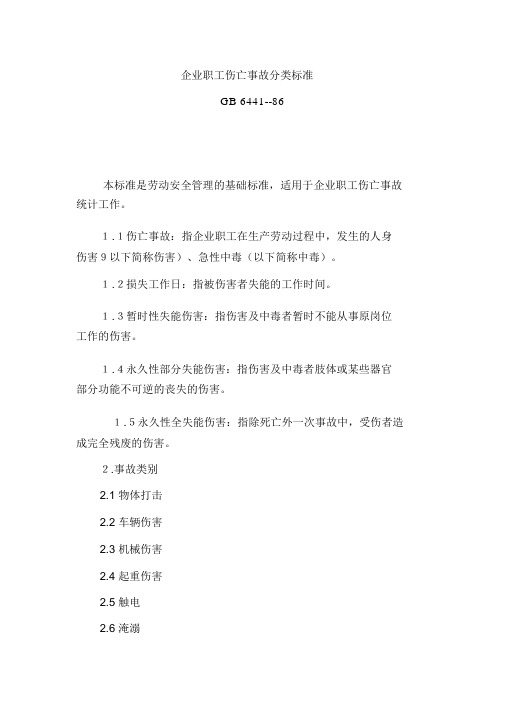 企业职工伤亡事故分类标准

GB 6441--86

本标准是劳动安全管理的基础标准，适用于企业职工伤亡事故统计工作。

1．1 伤亡事故：指企业职工在生产劳动过程中，发生的人身伤害 9 以下简称伤害）、急性中毒（以下简称中毒）。

1．2 损失工作日：指被伤害者失能的工作时间。

1．3 暂时性失能伤害：指伤害及中毒者暂时不能从事原岗位工作的伤害。

1．4 永久性部分失能伤害：指伤害及中毒者肢体或某些器官部分功能不可逆的丧失的伤害。

1．5 永久性全失能伤害：指除死亡外一次事故中，受伤者造成完全残废的伤害。

2．事故类别

2.1 物体打击

2.2 车辆伤害

2.3 机械伤害

2.4 起重伤害

2.5 触电

2.6 淹溺